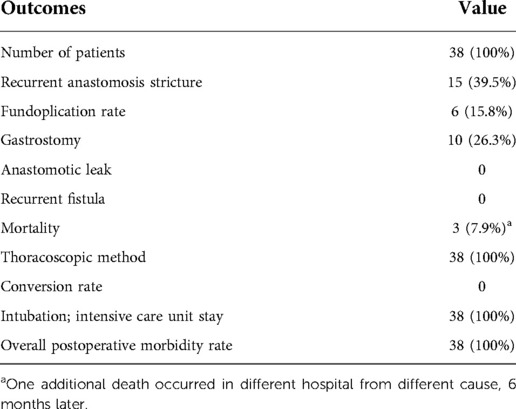 | Outcomes | Value |
|---|---|
| Number of patients | 38 (100%) |
| Recurrent anastomosis stricture | 15 (39.5%) |
| Fundoplication rate | 6 (15.8%) |
| Gastrostomy | 10 (26.3%) |
| Anastomotic leak | 0 |
| Recurrent fistula | 0 |
| Mortality | 3 (7.9%)$^a$ |
| Thoracoscopic method | 38 (100%) |
| Conversion rate | 0 |
| Intubation; intensive care unit stay | 38 (100%) |
| Overall postoperative morbidity rate | 38 (100%) |

$^a$One additional death occurred in different hospital from different cause, 6 months later.